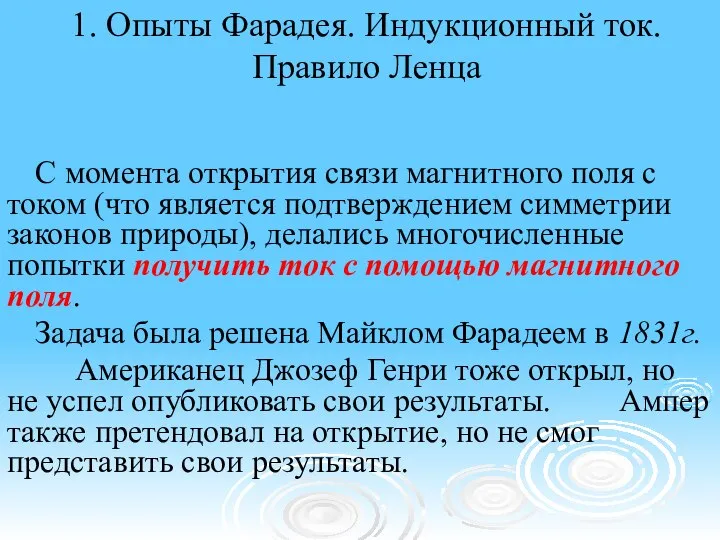 1. Опыты Фарадея. Индукционный ток. Правило Ленца

С момента открытия связи магнитного поля с током (что является подтверждением симметрии законов природы), делались многочисленные попытки получить ток с помощью магнитного поля.

Задача была решена Майклом Фарадеем в 1831г.

Американец Джозеф Генри тоже открыл, но не успел опубликовать свои результаты. Ампер также претендовал на открытие, но не смог представить свои результаты.